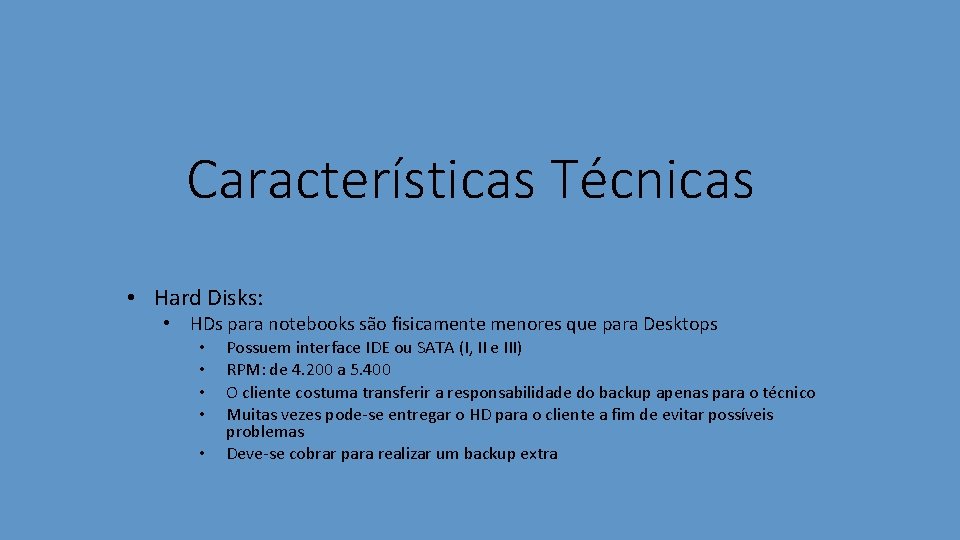 Características Técnicas

• Hard Disks:

• HDs para notebooks são fisicamente menores que para Desktops

• Possuem interface IDE ou SATA (I, II e III)
• RPM: de 4.200 a 5.400
• O cliente costuma transferir a responsabilidade do backup apenas para o técnico
• Muitas vezes pode-se entregar o HD para o cliente a fim de evitar possíveis problemas
• Deve-se cobrar para realizar um backup extra